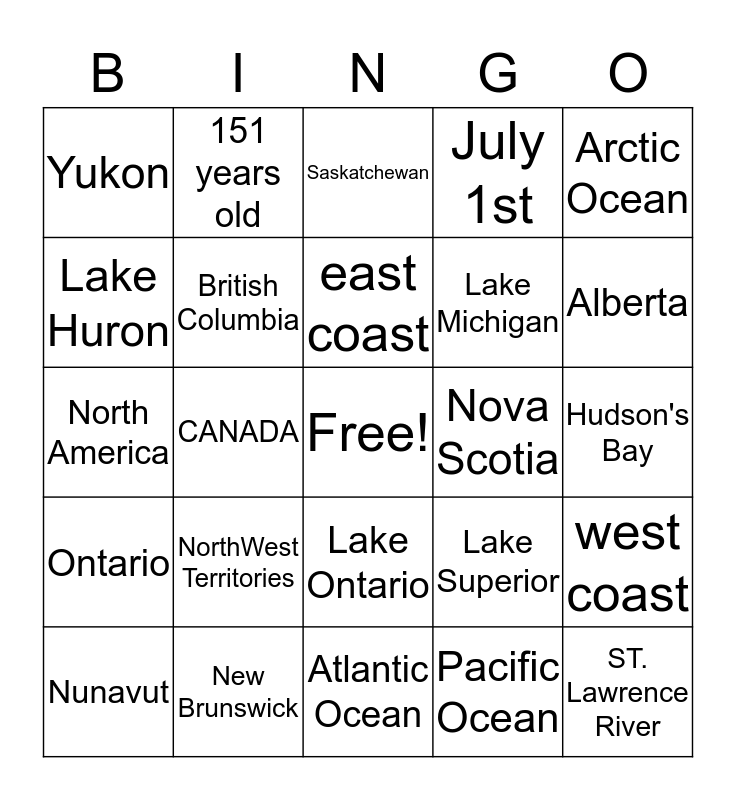 | B | I | N | G | O |
|---|---|---|---|---|
| Yukon | 151 years old | Saskatchewan | July 1st | Arctic Ocean |
| Lake Huron | British Columbia | east coast | Lake Michigan | Alberta |
| North America | CANADA | Free! | Nova Scotia | Hudson's Bay |
| Ontario | NorthWest Territories | Lake Ontario | Lake Superior | west coast |
| Nunavut | New Brunswick | Atlantic Ocean | Pacific Ocean | ST. Lawrence River |